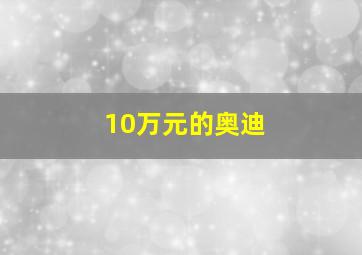 10万元的奥迪